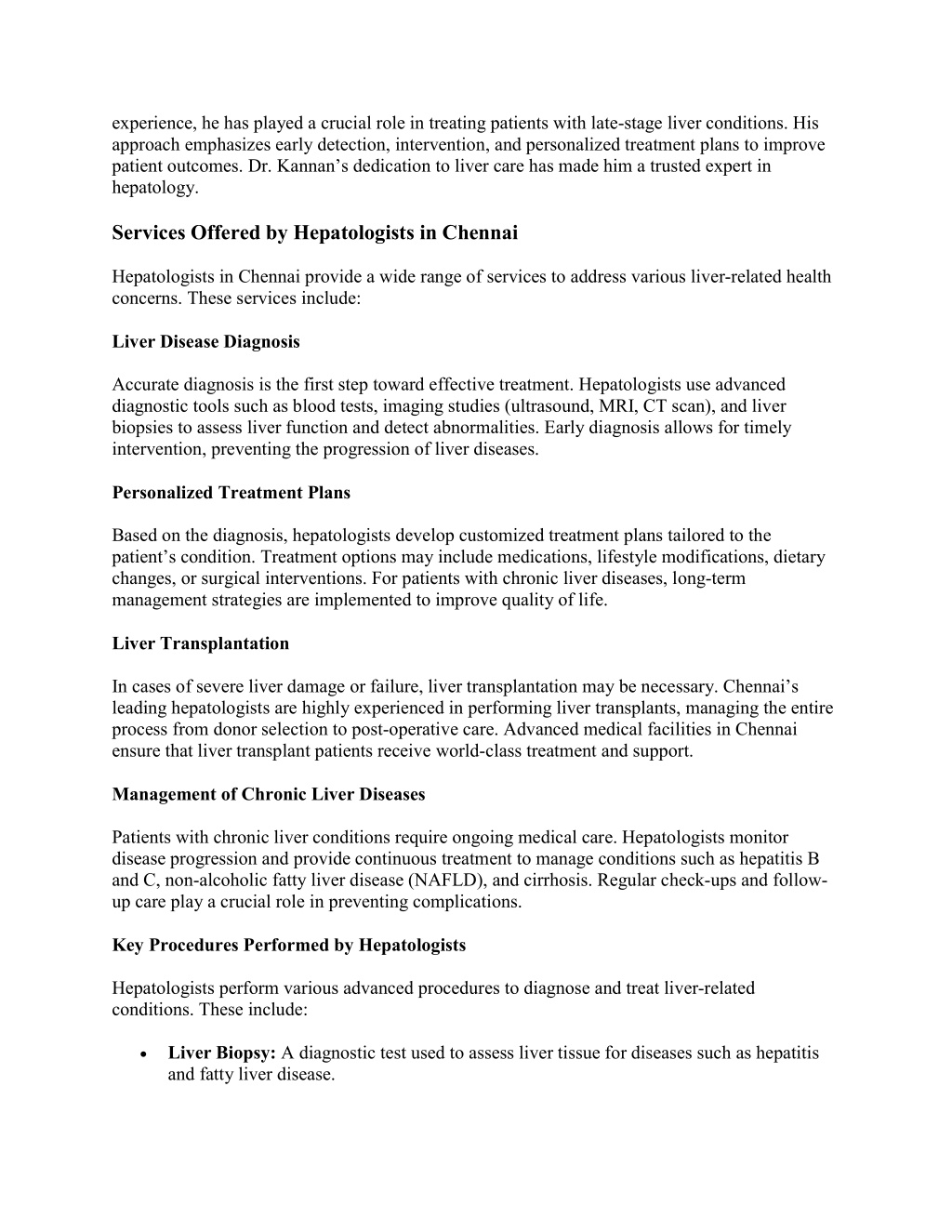 experience, he has played a crucial role in treating patients with late-stage liver conditions. His approach emphasizes early detection, intervention, and personalized treatment plans to improve patient outcomes. Dr. Kannan’s dedication to liver care has made him a trusted expert in hepatology.

Services Offered by Hepatologists in Chennai

Hepatologists in Chennai provide a wide range of services to address various liver-related health concerns. These services include:

Liver Disease Diagnosis

Accurate diagnosis is the first step toward effective treatment. Hepatologists use advanced diagnostic tools such as blood tests, imaging studies (ultrasound, MRI, CT scan), and liver biopsies to assess liver function and detect abnormalities. Early diagnosis allows for timely intervention, preventing the progression of liver diseases.

Personalized Treatment Plans

Based on the diagnosis, hepatologists develop customized treatment plans tailored to the patient’s condition. Treatment options may include medications, lifestyle modifications, dietary changes, or surgical interventions. For patients with chronic liver diseases, long-term management strategies are implemented to improve quality of life.

Liver Transplantation

In cases of severe liver damage or failure, liver transplantation may be necessary. Chennai’s leading hepatologists are highly experienced in performing liver transplants, managing the entire process from donor selection to post-operative care. Advanced medical facilities in Chennai ensure that liver transplant patients receive world-class treatment and support.

Management of Chronic Liver Diseases

Patients with chronic liver conditions require ongoing medical care. Hepatologists monitor disease progression and provide continuous treatment to manage conditions such as hepatitis B and C, non-alcoholic fatty liver disease (NAFLD), and cirrhosis. Regular check-ups and follow-up care play a crucial role in preventing complications.

Key Procedures Performed by Hepatologists

Hepatologists perform various advanced procedures to diagnose and treat liver-related conditions. These include:

• Liver Biopsy: A diagnostic test used to assess liver tissue for diseases such as hepatitis and fatty liver disease.